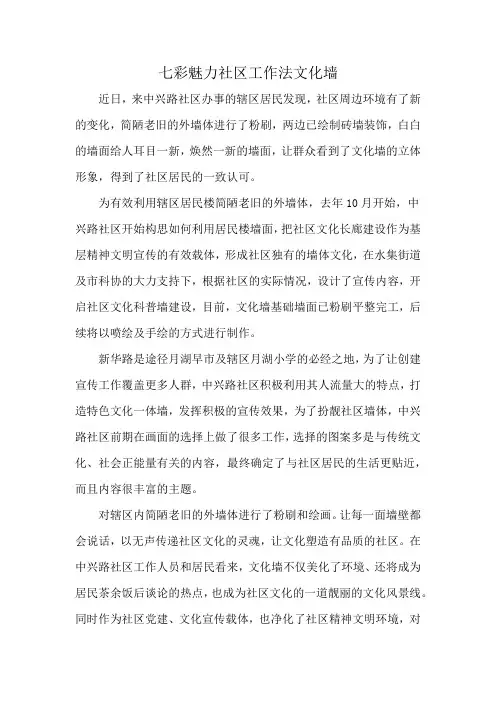 七彩魅力社区工作法文化墙

近日，来中兴路社区办事的辖区居民发现，社区周边环境有了新的变化，简陋老旧的外墙体进行了粉刷，两边已绘制砖墙装饰，白白的墙面给人耳目一新，焕然一新的墙面，让群众看到了文化墙的立体形象，得到了社区居民的一致认可。

为有效利用辖区居民楼简陋老旧的外墙体，去年10月开始，中兴路社区开始构思如何利用居民楼墙面，把社区文化长廊建设作为基层精神文明宣传的有效载体，形成社区独有的墙体文化，在水集街道及市科协的大力支持下，根据社区的实际情况，设计了宣传内容，开启社区文化科普墙建设，目前，文化墙基础墙面已粉刷平整完工，后续将以喷绘及手绘的方式进行制作。

新华路是途径月湖早市及辖区月湖小学的必经之地，为了让创建宣传工作覆盖更多人群，中兴路社区积极利用其人流量大的特点，打造特色文化一体墙，发挥积极的宣传效果，为了扮靓社区墙体，中兴路社区前期在画面的选择上做了很多工作，选择的图案多是与传统文化、社会正能量有关的内容，最终确定了与社区居民的生活更贴近，而且内容很丰富的主题。

对辖区内简陋老旧的外墙体进行了粉刷和绘画。让每一面墙壁都会说话，以无声传递社区文化的灵魂，让文化塑造有品质的社区。在中兴路社区工作人员和居民看来，文化墙不仅美化了环境、还将成为居民茶余饭后谈论的热点，也成为社区文化的一道靓丽的文化风景线。同时作为社区党建、文化宣传载体，也净化了社区精神文明环境，对